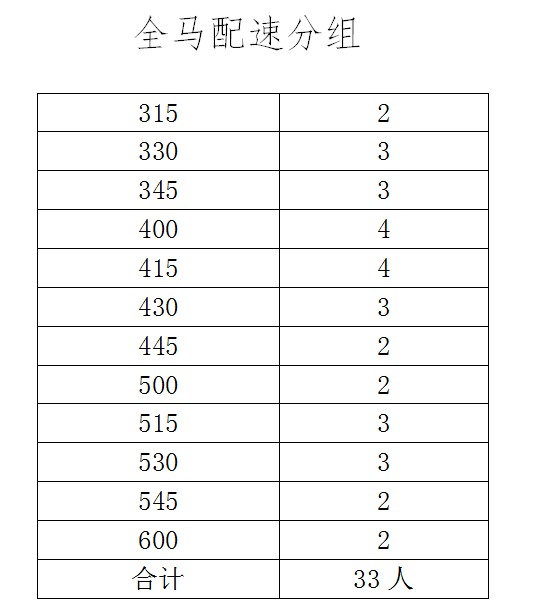 全马配速分组

| 315 | 2 |
|---|---|
| 330 | 3 |
| 345 | 3 |
| 400 | 4 |
| 415 | 4 |
| 430 | 3 |
| 445 | 2 |
| 500 | 2 |
| 515 | 3 |
| 530 | 3 |
| 545 | 2 |
| 600 | 2 |
| 合计 | 33 人 |